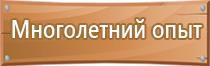 Многолетний опыт